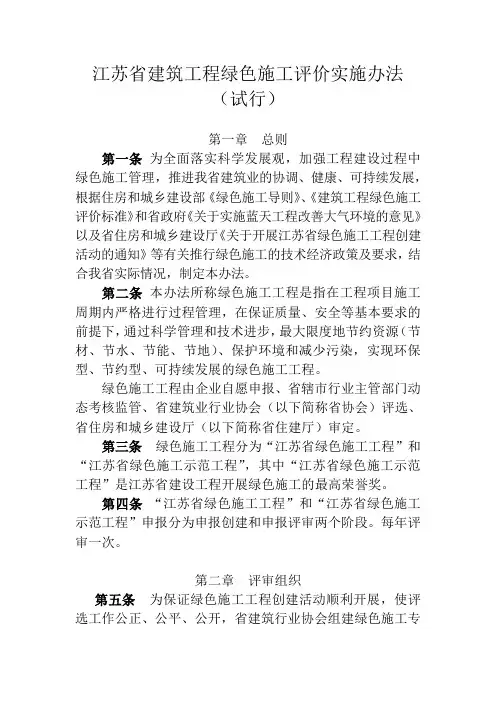 江苏省建筑工程绿色施工评价实施办法
（试行）

第一章　总则

第一条　为全面落实科学发展观，加强工程建设过程中绿色施工管理，推进我省建筑业的协调、健康、可持续发展，根据住房和城乡建设部《绿色施工导则》、《建筑工程绿色施工评价标准》和省政府《关于实施蓝天工程改善大气环境的意见》以及省住房和城乡建设厅《关于开展江苏省绿色施工工程创建活动的通知》等有关推行绿色施工的技术经济政策及要求，结合我省实际情况，制定本办法。

第二条　本办法所称绿色施工工程是指在工程项目施工周期内严格进行过程管理，在保证质量、安全等基本要求的前提下，通过科学管理和技术进步，最大限度地节约资源（节材、节水、节能、节地）、保护环境和减少污染，实现环保型、节约型、可持续发展的绿色施工工程。

绿色施工工程由企业自愿申报、省辖市行业主管部门动态考核监管、省建筑业行业协会（以下简称省协会）评选、省住房和城乡建设厅（以下简称省住建厅）审定。

第三条　绿色施工工程分为“江苏省绿色施工工程”和“江苏省绿色施工示范工程”，其中“江苏省绿色施工示范工程”是江苏省建设工程开展绿色施工的最高荣誉奖。

第四条　“江苏省绿色施工工程”和“江苏省绿色施工示范工程”申报分为申报创建和申报评审两个阶段。每年评审一次。

第二章　评审组织

第五条　为保证绿色施工工程创建活动顺利开展，使评选工作公正、公平、公开，省建筑行业协会组建绿色施工专